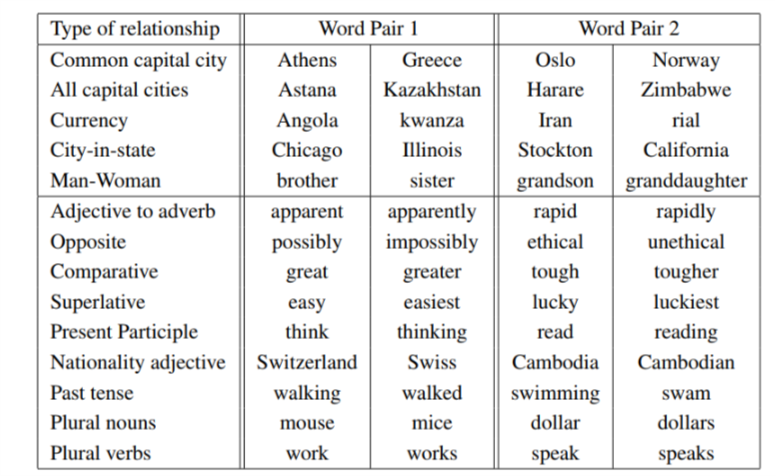 | Type of relationship | Word Pair 1 | | Word Pair 2 | |
|---|---|---|---|---|
| Common capital city | Athens | Greece | Oslo | Norway |
| All capital cities | Astana | Kazakhstan | Harare | Zimbabwe |
| Currency | Angola | kwanza | Iran | rial |
| City-in-state | Chicago | Illinois | Stockton | California |
| Man-Woman | brother | sister | grandson | granddaughter |
| Adjective to adverb | apparent | apparently | rapid | rapidly |
| Opposite | possibly | impossibly | ethical | unethical |
| Comparative | great | greater | tough | tougher |
| Superlative | easy | easiest | lucky | luckiest |
| Present Participle | think | thinking | read | reading |
| Nationality adjective | Switzerland | Swiss | Cambodia | Cambodian |
| Past tense | walking | walked | swimming | swam |
| Plural nouns | mouse | mice | dollar | dollars |
| Plural verbs | work | works | speak | speaks |